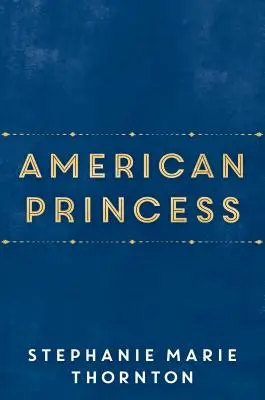 AMERICAN PRINCESS

STEPHANIE MARIE THORNTON